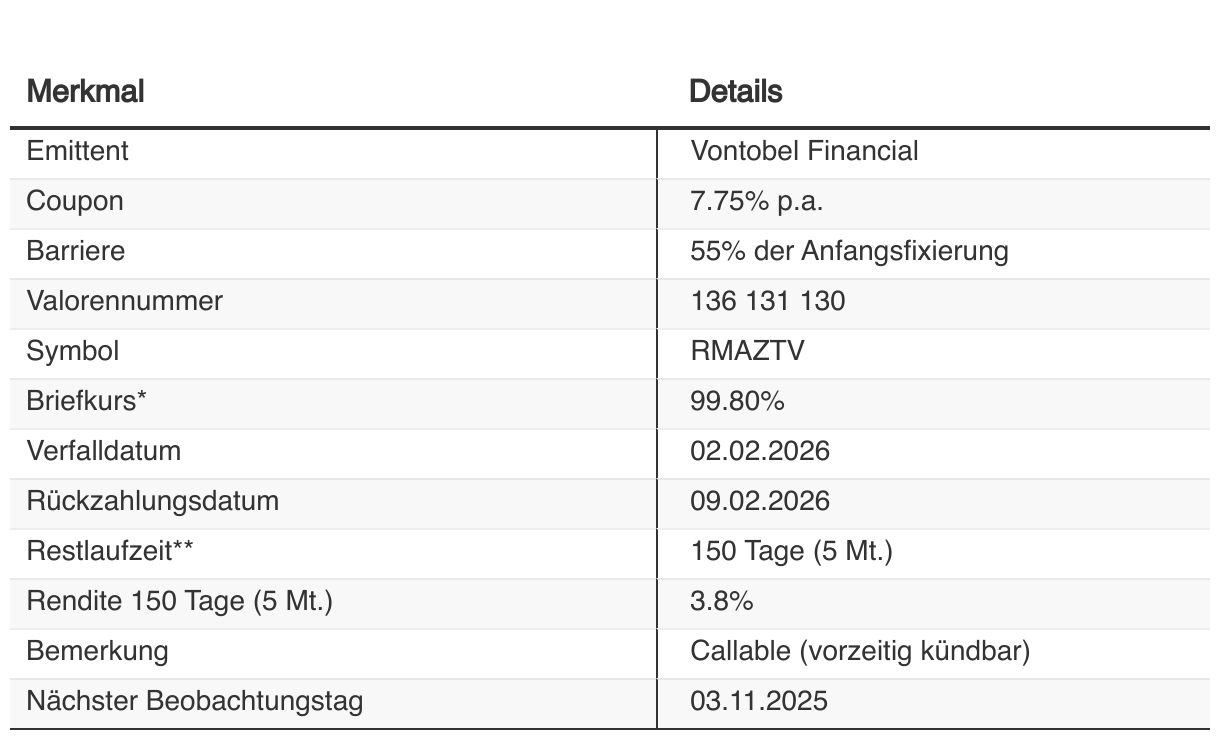 | Merkmal | Details |
|---|---|
| Emittent | Vontobel Financial |
| Coupon | 7.75% p.a. |
| Barriere | 55% der Anfangsfixierung |
| Valorennummer | 136 131 130 |
| Symbol | RMAZTV |
| Briefkurs* | 99.80% |
| Verfalldatum | 02.02.2026 |
| Rückzahlungsdatum | 09.02.2026 |
| Restlaufzeit** | 150 Tage (5 Mt.) |
| Rendite 150 Tage (5 Mt.) | 3.8% |
| Bemerkung | Callable (vorzeitig kündbar) |
| Nächster Beobachtungstag | 03.11.2025 |